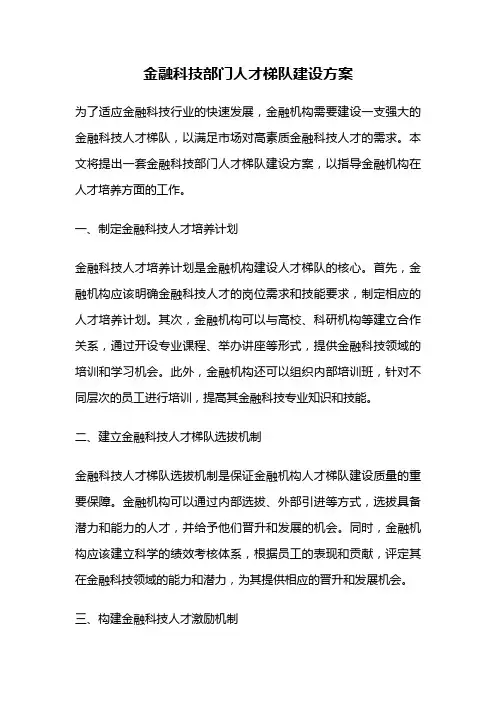 金融科技部门人才梯队建设方案

为了适应金融科技行业的快速发展，金融机构需要建设一支强大的金融科技人才梯队，以满足市场对高素质金融科技人才的需求。本文将提出一套金融科技部门人才梯队建设方案，以指导金融机构在人才培养方面的工作。

一、制定金融科技人才培养计划

金融科技人才培养计划是金融机构建设人才梯队的核心。首先，金融机构应该明确金融科技人才的岗位需求和技能要求，制定相应的人才培养计划。其次，金融机构可以与高校、科研机构等建立合作关系，通过开设专业课程、举办讲座等形式，提供金融科技领域的培训和学习机会。此外，金融机构还可以组织内部培训班，针对不同层次的员工进行培训，提高其金融科技专业知识和技能。

二、建立金融科技人才梯队选拔机制

金融科技人才梯队选拔机制是保证金融机构人才梯队建设质量的重要保障。金融机构可以通过内部选拔、外部引进等方式，选拔具备潜力和能力的人才，并给予他们晋升和发展的机会。同时，金融机构应该建立科学的绩效考核体系，根据员工的表现和贡献，评定其在金融科技领域的能力和潜力，为其提供相应的晋升和发展机会。

三、构建金融科技人才激励机制